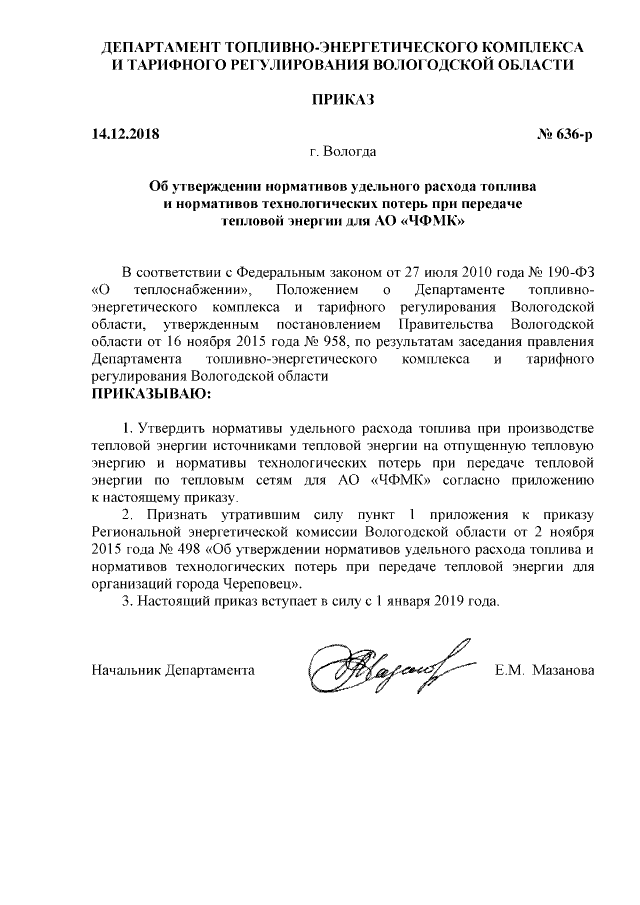 ДЕПАРТАМЕНТ ТОПЛИВНО-ЭНЕРГЕТИЧЕСКОГО КОМПЛЕКСА И ТАРИФНОГО РЕГУЛИРОВАНИЯ ВОЛОГОДСКОЙ ОБЛАСТИ

ПРИКАЗ

14.12.2018 № 636-р

г. Вологда

Об утверждении нормативов удельного расхода топлива и нормативов технологических потерь при передаче тепловой энергии для АО «ЧФМК»

В соответствии с Федеральным законом от 27 июля 2010 года № 190-ФЗ «О теплоснабжении», Положением о Департаменте топливно-энергетического комплекса и тарифного регулирования Вологодской области, утвержденным постановлением Правительства Вологодской области от 16 ноября 2015 года № 958, по результатам заседания правления Департамента топливно-энергетического комплекса и тарифного регулирования Вологодской области

ПРИКАЗЫВАЮ:

1. Утвердить нормативы удельного расхода топлива при производстве тепловой энергии источниками тепловой энергии на отпущенную тепловую энергию и нормативы технологических потерь при передаче тепловой энергии по тепловым сетям для АО «ЧФМК» согласно приложению к настоящему приказу.

2. Признать утратившим силу пункт 1 приложения к приказу Региональной энергетической комиссии Вологодской области от 2 ноября 2015 года № 498 «Об утверждении нормативов удельного расхода топлива и нормативов технологических потерь при передаче тепловой энергии для организаций города Череповец».

3. Настоящий приказ вступает в силу с 1 января 2019 года.

Начальник Департамента Е.М. Мазанова